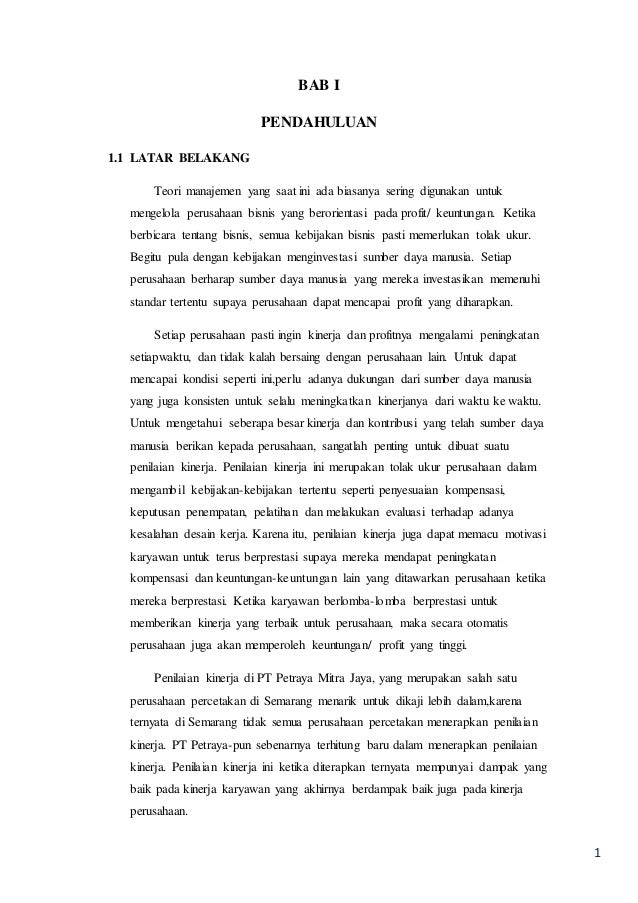 BAB I

PENDAHULUAN

1.1 LATAR BELAKANG

Teori manajemen yang saat ini ada biasanya sering digunakan untuk mengelola perusahaan bisnis yang berorientasi pada profit/ keuntungan. Ketika berbicara tentang bisnis, semua kebijakan bisnis pasti memerlukan tolak ukur. Begitu pula dengan kebijakan menginvestasi sumber daya manusia. Setiap perusahaan berharap sumber daya manusia yang mereka investasikan memenuhi standar tertentu supaya perusahaan dapat mencapai profit yang diharapkan.

Setiap perusahaan pasti ingin kinerja dan profitnya mengalami peningkatan setiapwaktu, dan tidak kalah bersaing dengan perusahaan lain. Untuk dapat mencapai kondisi seperti ini,perlu adanya dukungan dari sumber daya manusia yang juga konsisten untuk selalu meningkatkan kinerjanya dari waktu ke waktu. Untuk mengetahui seberapa besar kinerja dan kontribusi yang telah sumber daya manusia berikan kepada perusahaan, sangatlah penting untuk dibuat suatu penilaian kinerja. Penilaian kinerja ini merupakan tolak ukur perusahaan dalam mengambil kebijakan-kebijakan tertentu seperti penyesuaian kompensasi, keputusan penempatan, pelatihan dan melakukan evaluasi terhadap adanya kesalahan desain kerja. Karena itu, penilaian kinerja juga dapat memacu motivasi karyawan untuk terus berprestasi supaya mereka mendapat peningkatan kompensasi dan keuntungan-keuntungan lain yang ditawarkan perusahaan ketika mereka berprestasi. Ketika karyawan berlomba-lomba berprestasi untuk memberikan kinerja yang terbaik untuk perusahaan, maka secara otomatis perusahaan juga akan memperoleh keuntungan/ profit yang tinggi.

Penilaian kinerja di PT Petraya Mitra Jaya, yang merupakan salah satu perusahaan percetakan di Semarang menarik untuk dikaji lebih dalam,karena ternyata di Semarang tidak semua perusahaan percetakan menerapkan penilaian kinerja. PT Petraya-pun sebenarnya terhitung baru dalam menerapkan penilaian kinerja. Penilaian kinerja ini ketika diterapkan ternyata mempunyai dampak yang baik pada kinerja karyawan yang akhirnya berdampak baik juga pada kinerja perusahaan.

1